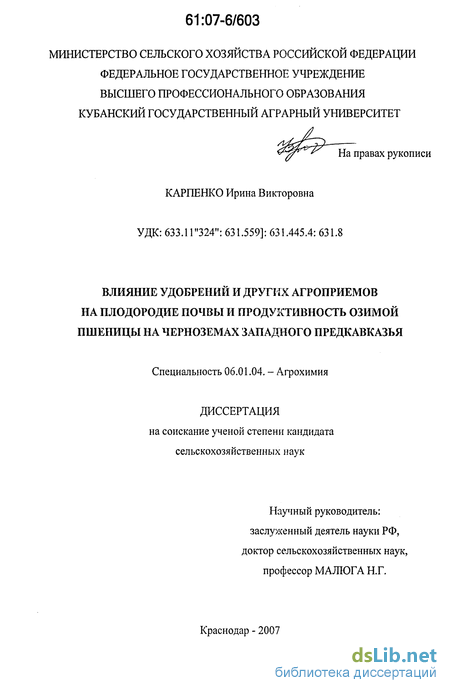 61:07-6/603

МИНИСТЕРСТВО СЕЛЬСКОГО ХОЗЯЙСТВА РОССИЙСКОЙ ФЕДЕРАЦИИ
ФЕДЕРАЛЬНОЕ ГОСУДАРСТВЕННОЕ УЧРЕЖДЕНИЕ
ВЫСШЕГО ПРОФЕССИОНАЛЬНОГО ОБРАЗОВАНИЯ
КУБАНСКИЙ ГОСУДАРСТВЕННЫЙ АГРАРНЫЙ УНИВЕРСИТЕТ

На правах рукописи

КАРПЕНКО Ирина Викторовна

УДК: 633.11"324": 631.559]: 631.445.4: 631.8

ВЛИЯНИЕ УДОБРЕНИЙ И ДРУГИХ АГРОПРИЕМОВ НА ПЛОДОРОДИЕ ПОЧВЫ И ПРОДУКТИВНОСТЬ ОЗИМОЙ ПШЕНИЦЫ НА ЧЕРНОЗЕМАХ ЗАПАДНОГО ПРЕДКАВКАЗЬЯ

Специальность 06.01.04. – Агрохимия

ДИССЕРТАЦИЯ
на соискание ученой степени кандидата
сельскохозяйственных наук

Научный руководитель:
заслуженный деятель науки РФ,
доктор сельскохозяйственных наук,
профессор МАЛЮГА Н.Г.

Краснодар - 2007

dsLib.net
библиотека диссертаций